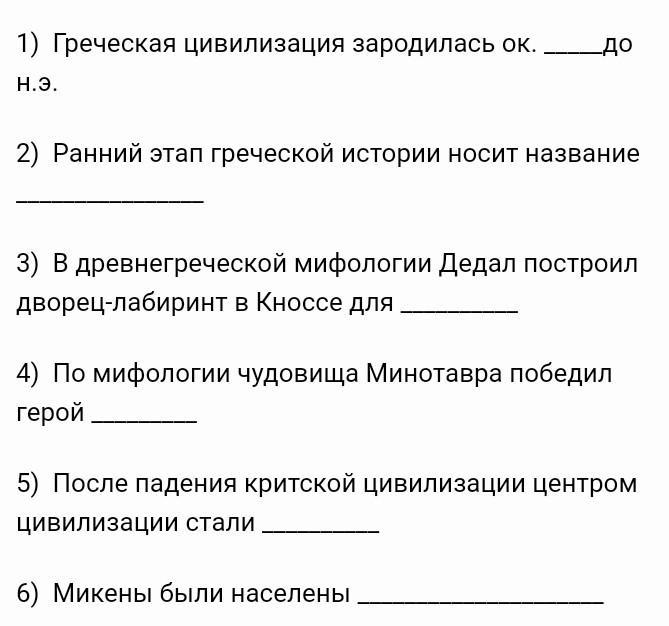 1) Греческая цивилизация зародилась ок. _____до н.э.

2) Ранний этап греческой истории носит название _______________

3) В древнегреческой мифологии Дедал построил дворец-лабиринт в Кноссе для _________

4) По мифологии чудовища Минотавра победил герой ________

5) После падения критской цивилизации центром цивилизации стали _________

6) Микены были населены ___________________